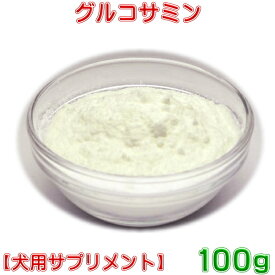 グルコサミン

【犬用サプリメント】 100g